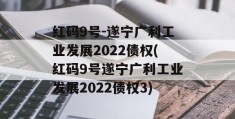 红码9号-遂宁广利工业发展2022债权(红码9号遂宁广利工业发展2022债权3)